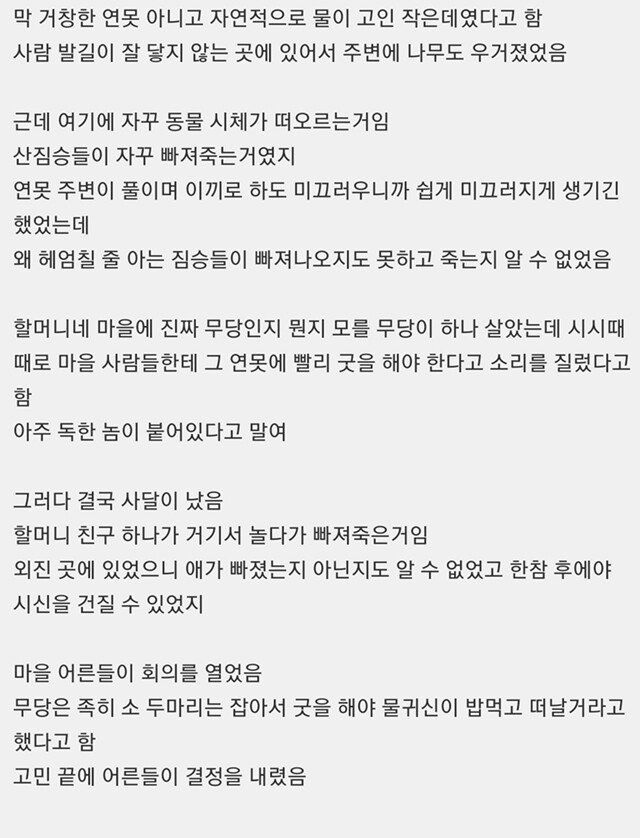 막 거창한 연못 아니고 자연적으로 물이 고인 작은데였다고 함
사람 발길이 잘 닿지 않는 곳에 있어서 주변에 나무도 우거졌었음

근데 여기에 자꾸 동물 시체가 떠오르는거임
산짐승들이 자꾸 빠져죽는거였지
연못 주변이 풀이며 이끼로 하도 미끄러우니까 쉽게 미끄러지게 생기긴 했었는데
왜 헤엄칠 줄 아는 짐승들이 빠져나오지도 못하고 죽는지 알 수 없었음

할머니네 마을에 진짜 무당인지 뭔지 모를 무당이 하나 살았는데 시시때때로 마을 사람들한테 그 연못에 빨리 굿을 해야 한다고 소리를 질렀다고 함
아주 독한 놈이 붙어있다고 말여

그러다 결국 사달이 났음
할머니 친구 하나가 거기서 놀다가 빠져죽은거임
외진 곳에 있었으니 애가 빠졌는지 아닌지도 알 수 없었고 한참 후에야 시신을 건질 수 있었지

마을 어른들이 회의를 열었음
무당은 족히 소 두마리는 잡아서 굿을 해야 물귀신이 밥먹고 떠날거라고 했다고 함
고민 끝에 어른들이 결정을 내렸음